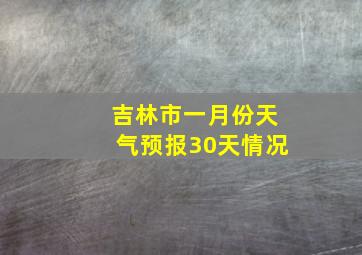 吉林市一月份天气预报30天情况